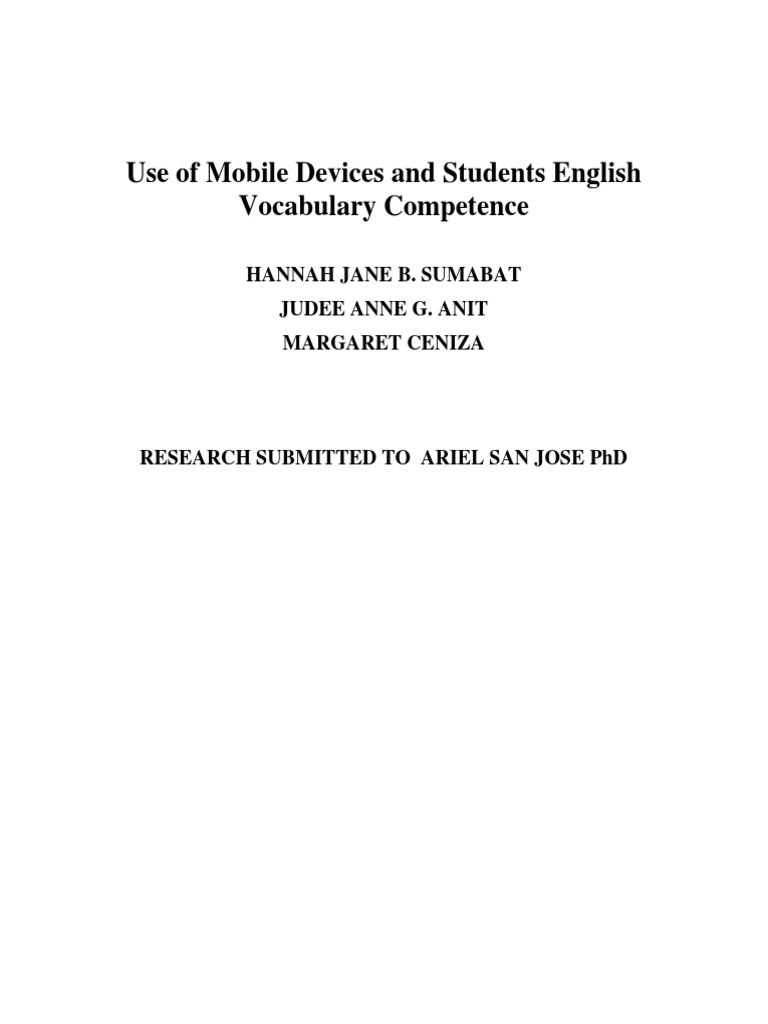 Use of Mobile Devices and Students English Vocabulary Competence

HANNAH JANE B. SUMABAT

JUDEE ANNE G. ANIT

MARGARET CENIZA

RESEARCH SUBMITTED TO ARIEL SAN JOSE PhD